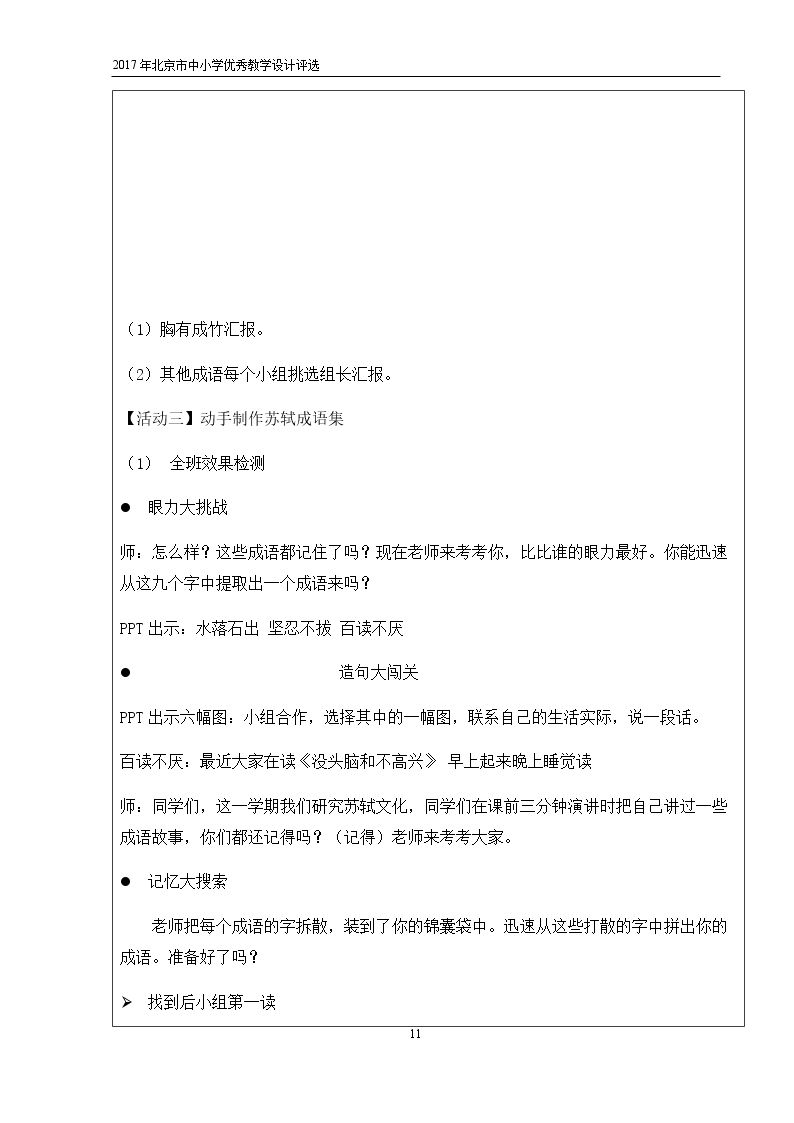 2017年北京市中小学优秀教学设计评选

（1）胸有成竹汇报。

（2）其他成语每个小组挑选组长汇报。

【活动三】动手制作苏轼成语集

（1） 全班效果检测

• 眼力大挑战

师：怎么样？这些成语都记住了吗？现在老师来考考你，比比谁的眼力最好。你能迅速从这九个字中提取出一个成语来吗？

PPT出示：水落石出 坚忍不拔 百读不厌

• 造句大闯关

PPT出示六幅图：小组合作，选择其中的一幅图，联系自己的生活实际，说一段话。

百读不厌：最近大家在读《没头脑和不高兴》 早上起来晚上睡觉读

师：同学们，这一学期我们研究苏轼文化，同学们在课前三分钟演讲时把自己讲过一些成语故事，你们都还记得吗？（记得）老师来考考大家。

• 记忆大搜索

老师把每个成语的字拆散，装到了你的锦囊袋中。迅速从这些打散的字中拼出你的成语。准备好了吗？

➢ 找到后小组第一读

11